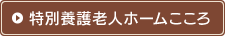 特別養護老人ホームこころ